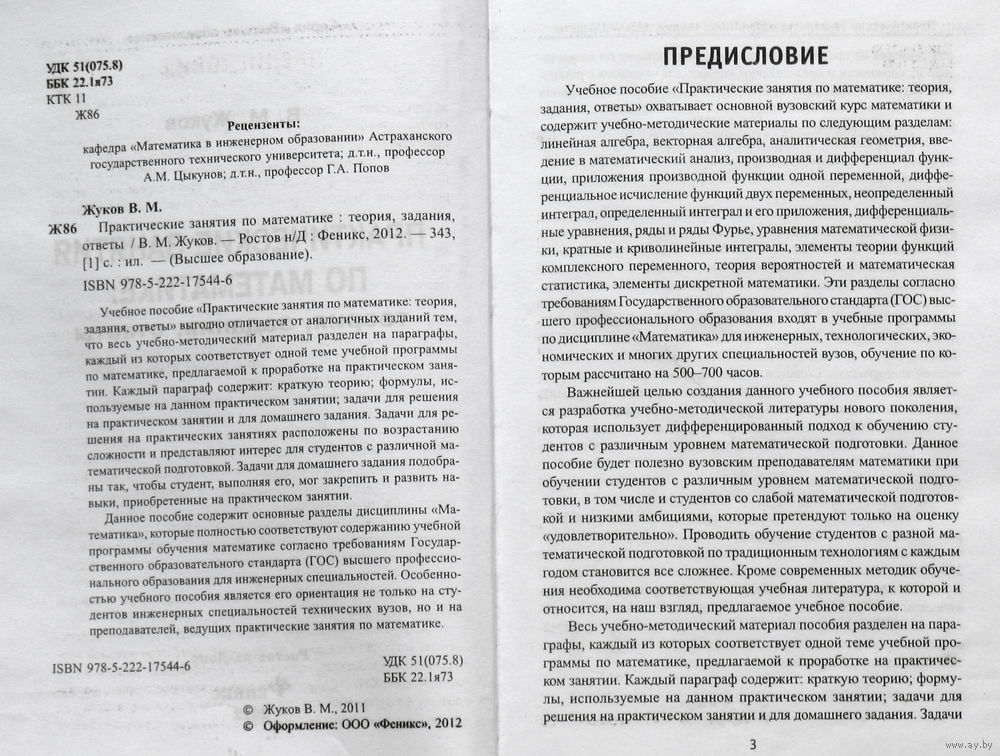 УДК 51(075.8)
ББК 22.1я73
КТК 11
Ж86

Рецензенты:
кафедра «Математика в инженерном образовании» Астраханского государственного технического университета; д.т.н., профессор А.М. Цыкунов; д.т.н., профессор Г.А. Попов

Жуков В. М.
Ж86 Практические занятия по математике : теория, задания, ответы / В. М. Жуков. — Ростов н/Д : Феникс, 2012. — 343, [1] с. : ил. — (Высшее образование).

ISBN 978-5-222-17544-6

Учебное пособие «Практические занятия по математике: теория, задания, ответы» выгодно отличается от аналогичных изданий тем, что весь учебно-методический материал разделен на параграфы, каждый из которых соответствует одной теме учебной программы по математике, предлагаемой к проработке на практическом занятии. Каждый параграф содержит: краткую теорию; формулы, используемые на данном практическом занятии; задачи для решения на практическом занятии и для домашнего задания. Задачи для решения на практических занятиях расположены по возрастанию сложности и представляют интерес для студентов с различной математической подготовкой. Задачи для домашнего задания подобраны так, чтобы студент, выполняя его, мог закрепить и развить навыки, приобретенные на практическом занятии.

Данное пособие содержит основные разделы дисциплины «Математика», которые полностью соответствуют содержанию учебной программы обучения математике согласно требованиям Государственного образовательного стандарта (ГОС) высшего профессионального образования для инженерных специальностей. Особенностью учебного пособия является его ориентация не только на студентов инженерных специальностей технических вузов, но и на преподавателей, ведущих практические занятия по математике.

ISBN 978-5-222-17544-6

УДК 51(075.8)
ББК 22.1я73

© Жуков В. М., 2011
© Оформление: ООО «Феникс», 2012

ПРЕДИСЛОВИЕ

Учебное пособие «Практические занятия по математике: теория, задания, ответы» охватывает основной вузовский курс математики и содержит учебно-методические материалы по следующим разделам: линейная алгебра, векторная алгебра, аналитическая геометрия, введение в математический анализ, производная и дифференциал функции, приложения производной функции одной переменной, дифференциальное исчисление функций двух переменных, неопределенный интеграл, определенный интеграл и его приложения, дифференциальные уравнения, ряды и ряды Фурье, уравнения математической физики, кратные и криволинейные интегралы, элементы теории функций комплексного переменного, теория вероятностей и математическая статистика, элементы дискретной математики. Эти разделы согласно требованиям Государственного образовательного стандарта (ГОС) высшего профессионального образования входят в учебные программы по дисциплине «Математика» для инженерных, технологических, экономических и многих других специальностей вузов, обучение по которым рассчитано на 500–700 часов.

Важнейшей целью создания данного учебного пособия является разработка учебно-методической литературы нового поколения, которая использует дифференцированный подход к обучению студентов с различным уровнем математической подготовки. Данное пособие будет полезно вузовским преподавателям математики при обучении студентов с различным уровнем математической подготовки, в том числе и студентов со слабой математической подготовкой и низкими амбициями, которые претендуют только на оценку «удовлетворительно». Проводить обучение студентов с разной математической подготовкой по традиционным технологиям с каждым годом становится все сложнее. Кроме современных методик обучения необходима соответствующая учебная литература, к которой и относится, на наш взгляд, предлагаемое учебное пособие.

Весь учебно-методический материал пособия разделен на параграфы, каждый из которых соответствует одной теме учебной программы по математике, предлагаемой к проработке на практическом занятии. Каждый параграф содержит: краткую теорию; формулы, используемые на данном практическом занятии; задачи для решения на практическом занятии и для домашнего задания. Задачи

3

www.ay.by